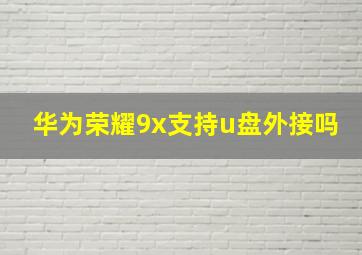 华为荣耀9x支持u盘外接吗